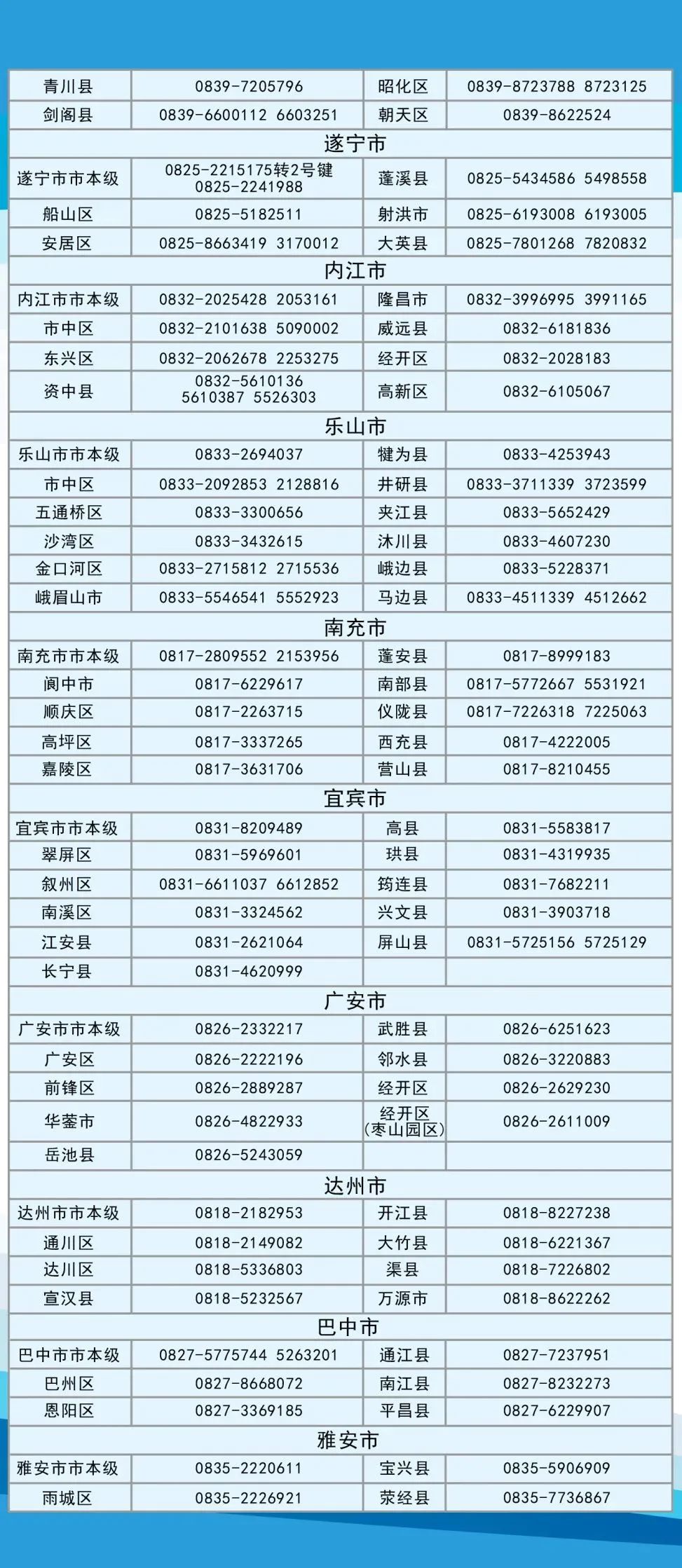 | 青川县 | 0839-7205796 | 昭化区 | 0839-8723788 8723125 |
|---|---|---|---|
| 剑阁县 | 0839-6600112 6603251 | 朝天区 | 0839-8622524 |
| 遂宁市 | | | |
| 遂宁市市本级 | 0825-2215175转2号键 0825-2241988 | 蓬溪县 | 0825-5434586 5498558 |
| 船山区 | 0825-5182511 | 射洪市 | 0825-6193008 6193005 |
| 安居区 | 0825-8663419 3170012 | 大英县 | 0825-7801268 7820832 |
| 内江市 | | | |
| 内江市市本级 | 0832-2025428 2053161 | 隆昌市 | 0832-3996995 3991165 |
| 市中区 | 0832-2101638 5090002 | 威远县 | 0832-6181836 |
| 东兴区 | 0832-2062678 2253275 | 经开区 | 0832-2028183 |
| 资中县 | 0832-5610136 5610387 5526303 | 高新区 | 0832-6105067 |
| 乐山市 | | | |
| 乐山市市本级 | 0833-2694037 | 犍为县 | 0833-4253943 |
| 市中区 | 0833-2092853 2128816 | 井研县 | 0833-3711339 3723599 |
| 五通桥区 | 0833-3300656 | 夹江县 | 0833-5652429 |
| 沙湾区 | 0833-3432615 | 沐川县 | 0833-4607230 |
| 金口河区 | 0833-2715812 2715536 | 峨边县 | 0833-5228371 |
| 峨眉山市 | 0833-5546541 5552923 | 马边县 | 0833-4511339 4512662 |
| 南充市 | | | |
| 南充市市本级 | 0817-2809552 2153956 | 蓬安县 | 0817-8999183 |
| 阆中市 | 0817-6229617 | 南部县 | 0817-5772667 5531921 |
| 顺庆区 | 0817-2263715 | 仪陇县 | 0817-7226318 7225063 |
| 高坪区 | 0817-3337265 | 西充县 | 0817-4222005 |
| 嘉陵区 | 0817-3631706 | 营山县 | 0817-8210455 |
| 宜宾市 | | | |
| 宜宾市市本级 | 0831-8209489 | 高县 | 0831-5583817 |
| 翠屏区 | 0831-5969601 | 珙县 | 0831-4319935 |
| 叙州区 | 0831-6611037 6612852 | 筠连县 | 0831-7682211 |
| 南溪区 | 0831-3324562 | 兴文县 | 0831-3903718 |
| 江安县 | 0831-2621064 | 屏山县 | 0831-5725156 5725129 |
| 长宁县 | 0831-4620999 | | |
| 广安市 | | | |
| 广安市市本级 | 0826-2332217 | 武胜县 | 0826-6251623 |
| 广安区 | 0826-2222196 | 邻水县 | 0826-3220883 |
| 前锋区 | 0826-2889287 | 经开区 | 0826-2629230 |
| 华蓥市 | 0826-4822933 | 经开区（枣山园区） | 0826-2611009 |
| 岳池县 | 0826-5243059 | | |
| 达州市 | | | |
| 达州市市本级 | 0818-2182953 | 开江县 | 0818-8227238 |
| 通川区 | 0818-2149082 | 大竹县 | 0818-6221367 |
| 达川区 | 0818-5336803 | 渠县 | 0818-7226802 |
| 宣汉县 | 0818-5232567 | 万源市 | 0818-8622262 |
| 巴中市 | | | |
| 巴中市市本级 | 0827-5775744 5263201 | 通江县 | 0827-7237951 |
| 巴州区 | 0827-8668072 | 南江县 | 0827-8232273 |
| 恩阳区 | 0827-3369185 | 平昌县 | 0827-6229907 |
| 雅安市 | | | |
| 雅安市市本级 | 0835-2220611 | 宝兴县 | 0835-5906909 |
| 雨城区 | 0835-2226921 | 荥经县 | 0835-7736867 |